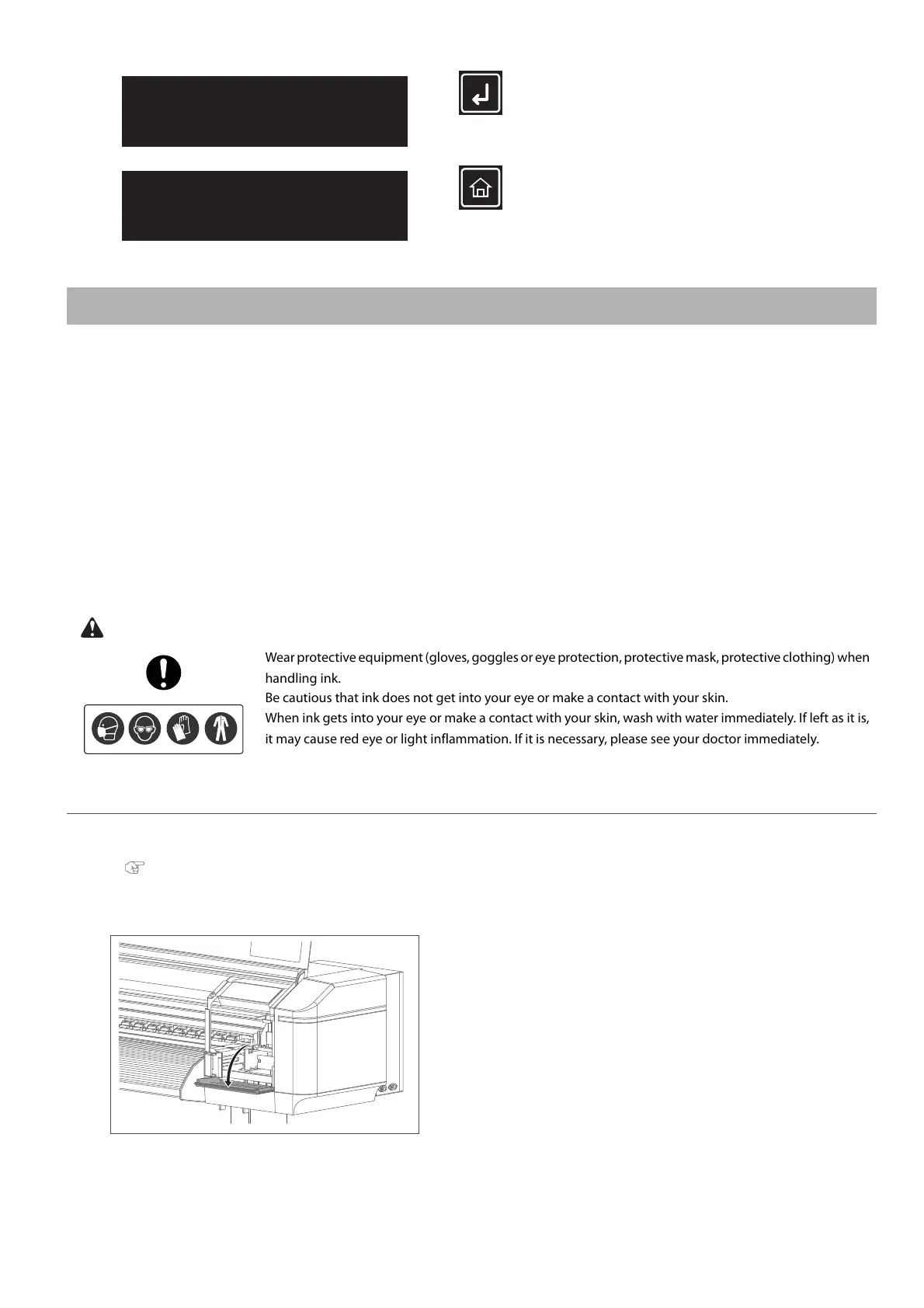 Wear protective equipment (gloves, goggles or eye protection, protective mask, protective clothing) when handling ink.
Be cautious that ink does not get into your eye or make a contact with your skin.
When ink gets into your eye or make a contact with your skin, wash with water immediately. If left as it is, it may cause red eye or light inflammation. If it is necessary, please see your doctor immediately.